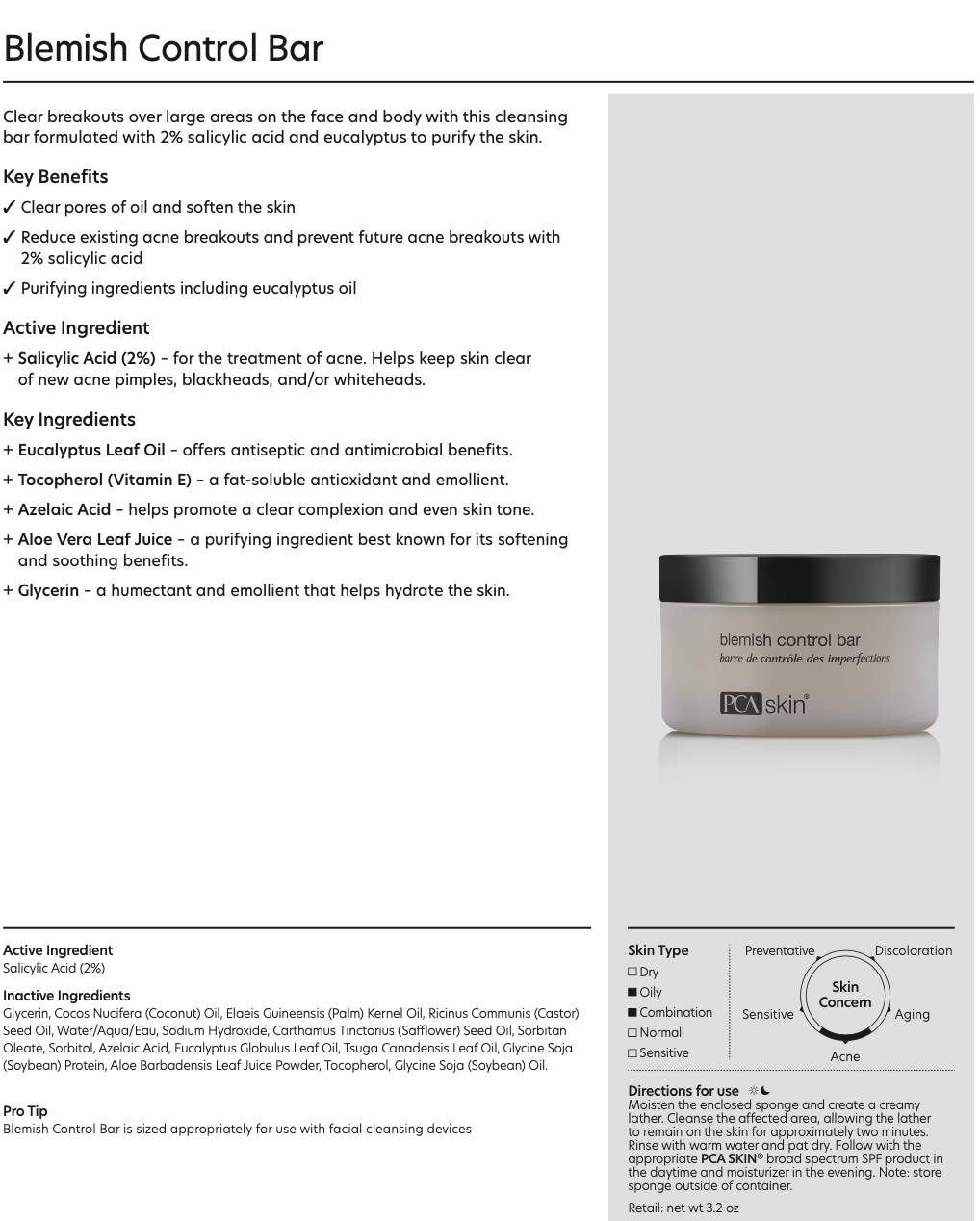 Blemish Control Bar

Clear breakouts over large areas on the face and body with this cleansing bar formulated with 2% salicylic acid and eucalyptus to purify the skin.

Key Benefits

✓ Clear pores of oil and soften the skin

✓ Reduce existing acne breakouts and prevent future acne breakouts with 2% salicylic acid

✓ Purifying ingredients including eucalyptus oil

Active Ingredient

+ Salicylic Acid (2%) – for the treatment of acne. Helps keep skin clear of new acne pimples, blackheads, and/or whiteheads.

Key Ingredients

+ Eucalyptus Leaf Oil – offers antiseptic and antimicrobial benefits.

+ Tocopherol (Vitamin E) – a fat-soluble antioxidant and emollient.

+ Azelaic Acid – helps promote a clear complexion and even skin tone.

+ Aloe Vera Leaf Juice – a purifying ingredient best known for its softening and soothing benefits.

+ Glycerin – a humectant and emollient that helps hydrate the skin.

blemish control bar
barre de contrôle des imperfections
PCA skin®

Active Ingredient
Salicylic Acid (2%)

Inactive Ingredients
Glycerin, Cocos Nucifera (Coconut) Oil, Elaeis Guineensis (Palm) Kernel Oil, Ricinus Communis (Castor) Seed Oil, Water/Aqua/Eau, Sodium Hydroxide, Carthamus Tinctorius (Safflower) Seed Oil, Sorbitan Oleate, Sorbitol, Azelaic Acid, Eucalyptus Globulus Leaf Oil, Tsuga Canadensis Leaf Oil, Glycine Soja (Soybean) Protein, Aloe Barbadensis Leaf Juice Powder, Tocopherol, Glycine Soja (Soybean) Oil.

Pro Tip
Blemish Control Bar is sized appropriately for use with facial cleansing devices

Skin Type
☐ Dry
■ Oily
■ Combination
☐ Normal
☐ Sensitive

Preventative
Discoloration
Skin Concern
Sensitive
Aging
Acne

Directions for use
Moisten the enclosed sponge and create a creamy lather. Cleanse the affected area, allowing the lather to remain on the skin for approximately two minutes. Rinse with warm water and pat dry. Follow with the appropriate PCA SKIN® broad spectrum SPF product in the daytime and moisturizer in the evening. Note: store sponge outside of container.

Retail: net wt 3.2 oz